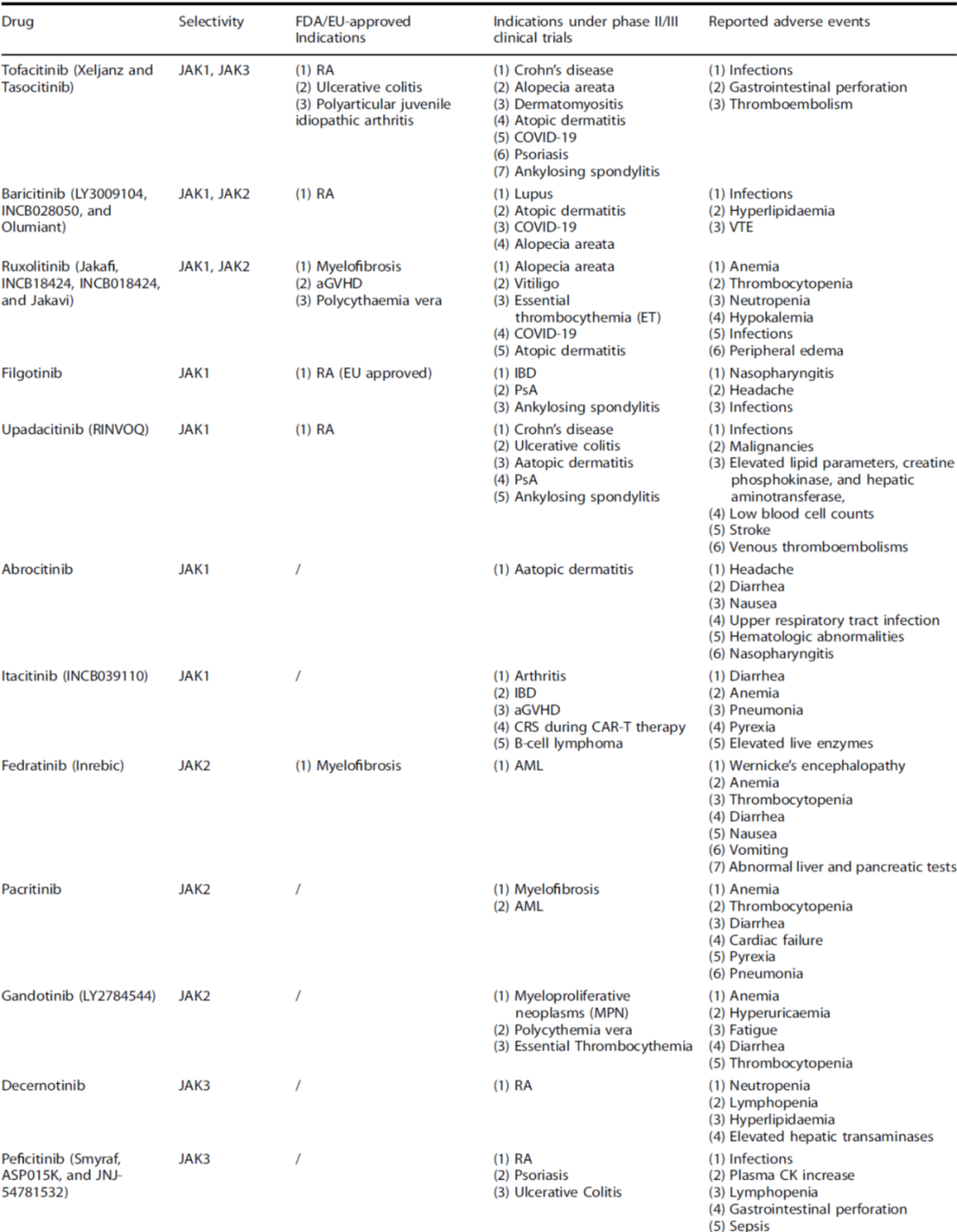 | Drug | Selectivity | FDA/EU-approved Indications | Indications under phase II/III clinical trials | Reported adverse events |
|---|---|---|---|---|
| Tofacitinib (Xeljanz and Tasocitinib) | JAK1, JAK3 | (1) RA (2) Ulcerative colitis (3) Polyarticular juvenile idiopathic arthritis | (1) Crohn's disease (2) Alopecia areata (3) Dermatomyositis (4) Atopic dermatitis (5) COVID-19 (6) Psoriasis (7) Ankylosing spondylitis | (1) Infections (2) Gastrointestinal perforation (3) Thromboembolism |
| Baricitinib (LY3009104, INCB028050, and Olumiant) | JAK1, JAK2 | (1) RA | (1) Lupus (2) Atopic dermatitis (3) COVID-19 (4) Alopecia areata | (1) Infections (2) Hyperlipidaemia (3) VTE |
| Ruxolitinib (Jakafi, INCB18424, INCB018424, and Jakavi) | JAK1, JAK2 | (1) Myelofibrosis (2) aGVHD (3) Polycythaemia vera | (1) Alopecia areata (2) Vitiligo (3) Essential thrombocythemia (ET) (4) COVID-19 (5) Atopic dermatitis | (1) Anemia (2) Thrombocytopenia (3) Neutropenia (4) Hypokalemia (5) Infections (6) Peripheral edema |
| Filgotinib | JAK1 | (1) RA (EU approved) | (1) IBD (2) PsA (3) Ankylosing spondylitis | (1) Nasopharyngitis (2) Headache (3) Infections |
| Upadacitinib (RINVOQ) | JAK1 | (1) RA | (1) Crohn's disease (2) Ulcerative colitis (3) Aatopic dermatitis (4) PsA (5) Ankylosing spondylitis | (1) Infections (2) Malignancies (3) Elevated lipid parameters, creatine phosphokinase, and hepatic aminotransferase, (4) Low blood cell counts (5) Stroke (6) Venous thromboembolisms |
| Abrocitinib | JAK1 | / | (1) Aatopic dermatitis | (1) Headache (2) Diarrhea (3) Nausea (4) Upper respiratory tract infection (5) Hematologic abnormalities (6) Nasopharyngitis |
| Itacitinib (INCB039110) | JAK1 | / | (1) Arthritis (2) IBD (3) aGVHD (4) CRS during CAR-T therapy (5) B-cell lymphoma | (1) Diarrhea (2) Anemia (3) Pneumonia (4) Pyrexia (5) Elevated live enzymes |
| Fedratinib (Inrebic) | JAK2 | (1) Myelofibrosis | (1) AML | (1) Wernicke's encephalopathy (2) Anemia (3) Thrombocytopenia (4) Diarrhea (5) Nausea (6) Vomiting (7) Abnormal liver and pancreatic tests |
| Pacritinib | JAK2 | / | (1) Myelofibrosis (2) AML | (1) Anemia (2) Thrombocytopenia (3) Diarrhea (4) Cardiac failure (5) Pyrexia (6) Pneumonia |
| Gandotinib (LY2784544) | JAK2 | / | (1) Myeloproliferative neoplasms (MPN) (2) Polycythemia vera (3) Essential Thrombocythemia | (1) Anemia (2) Hyperuricaemia (3) Fatigue (4) Diarrhea (5) Thrombocytopenia |
| Decernotinib | JAK3 | / | (1) RA | (1) Neutropenia (2) Lymphopenia (3) Hyperlipidaemia (4) Elevated hepatic transaminases |
| Peficitinib (Smyraf, ASP015K, and JNJ-54781532) | JAK3 | / | (1) RA (2) Psoriasis (3) Ulcerative Colitis | (1) Infections (2) Plasma CK increase (3) Lymphopenia (4) Gastrointestinal perforation (5) Sepsis |